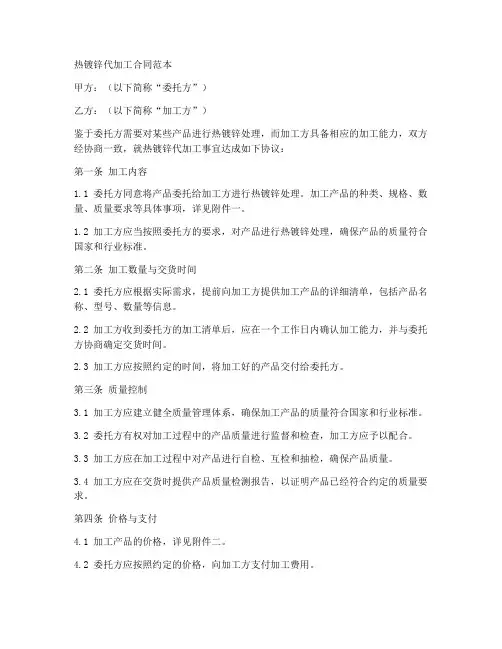 热镀锌代加工合同范本

甲方：（以下简称“委托方”）

乙方：（以下简称“加工方”）

鉴于委托方需要对某些产品进行热镀锌处理，而加工方具备相应的加工能力，双方经协商一致，就热镀锌代加工事宜达成如下协议：

第一条 加工内容

1.1 委托方同意将产品委托给加工方进行热镀锌处理。加工产品的种类、规格、数量、质量要求等具体事项，详见附件一。

1.2 加工方应当按照委托方的要求，对产品进行热镀锌处理，确保产品的质量符合国家和行业标准。

第二条 加工数量与交货时间

2.1 委托方应根据实际需求，提前向加工方提供加工产品的详细清单，包括产品名称、型号、数量等信息。

2.2 加工方收到委托方的加工清单后，应在一个工作日内确认加工能力，并与委托方协商确定交货时间。

2.3 加工方应按照约定的时间，将加工好的产品交付给委托方。

第三条 质量控制

3.1 加工方应建立健全质量管理体系，确保加工产品的质量符合国家和行业标准。

3.2 委托方有权对加工过程中的产品质量进行监督和检查，加工方应予以配合。

3.3 加工方应在加工过程中对产品进行自检、互检和抽检，确保产品质量。

3.4 加工方应在交货时提供产品质量检测报告，以证明产品已经符合约定的质量要求。

第四条 价格与支付

4.1 加工产品的价格，详见附件二。

4.2 委托方应按照约定的价格，向加工方支付加工费用。